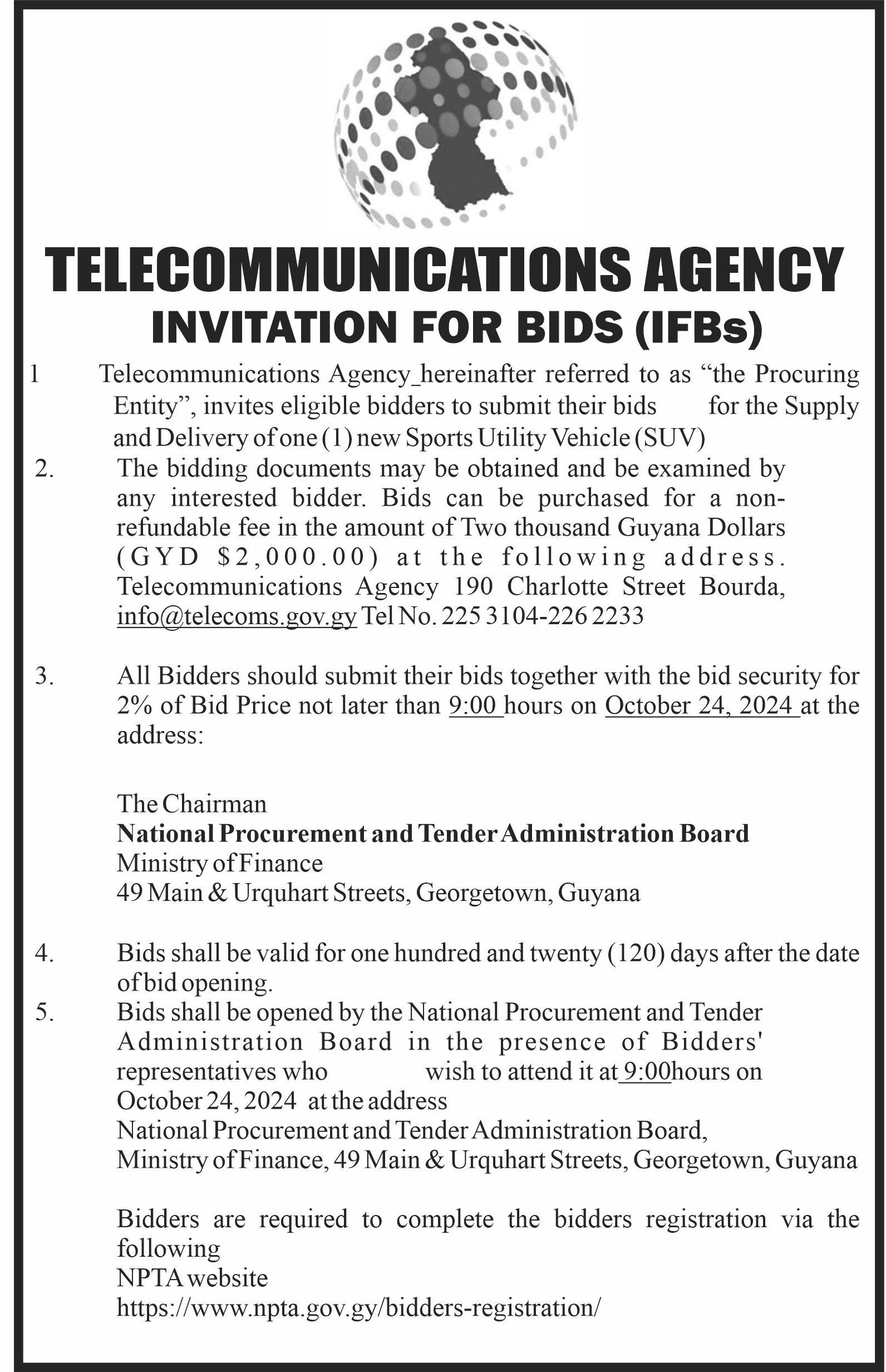 TELECOMMUNICATIONS AGENCY
INVITATION FOR BIDS (IFBs)

1 Telecommunications Agency_hereinafter referred to as “the Procuring Entity”, invites eligible bidders to submit their bids for the Supply and Delivery of one (1) new Sports Utility Vehicle (SUV)

2. The bidding documents may be obtained and be examined by any interested bidder. Bids can be purchased for a non-refundable fee in the amount of Two thousand Guyana Dollars (GYD $2,000.00) at the following address. Telecommunications Agency 190 Charlotte Street Bourda, info@telecoms.gov.gy Tel No. 225 3104-226 2233

3. All Bidders should submit their bids together with the bid security for 2% of Bid Price not later than 9:00 hours on October 24, 2024 at the address:

The Chairman
National Procurement and Tender Administration Board
Ministry of Finance
49 Main & Urquhart Streets, Georgetown, Guyana

4. Bids shall be valid for one hundred and twenty (120) days after the date of bid opening.

5. Bids shall be opened by the National Procurement and Tender Administration Board in the presence of Bidders' representatives who wish to attend it at 9:00hours on October 24, 2024 at the address
National Procurement and Tender Administration Board,
Ministry of Finance, 49 Main & Urquhart Streets, Georgetown, Guyana

Bidders are required to complete the bidders registration via the following
NPTA website
https://www.npta.gov.gy/bidders-registration/